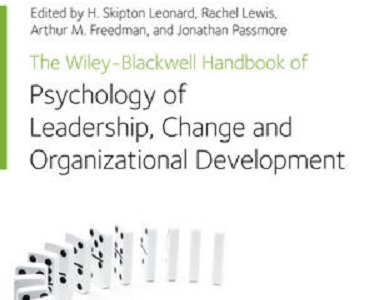 Edited by H. Skipton Leonard, Rachel Lewis, Arthur M. Freedman, and Jonathan Passmore

The Wiley-Blackwell Handbook of

Psychology of Leadership, Change and Organizational Development